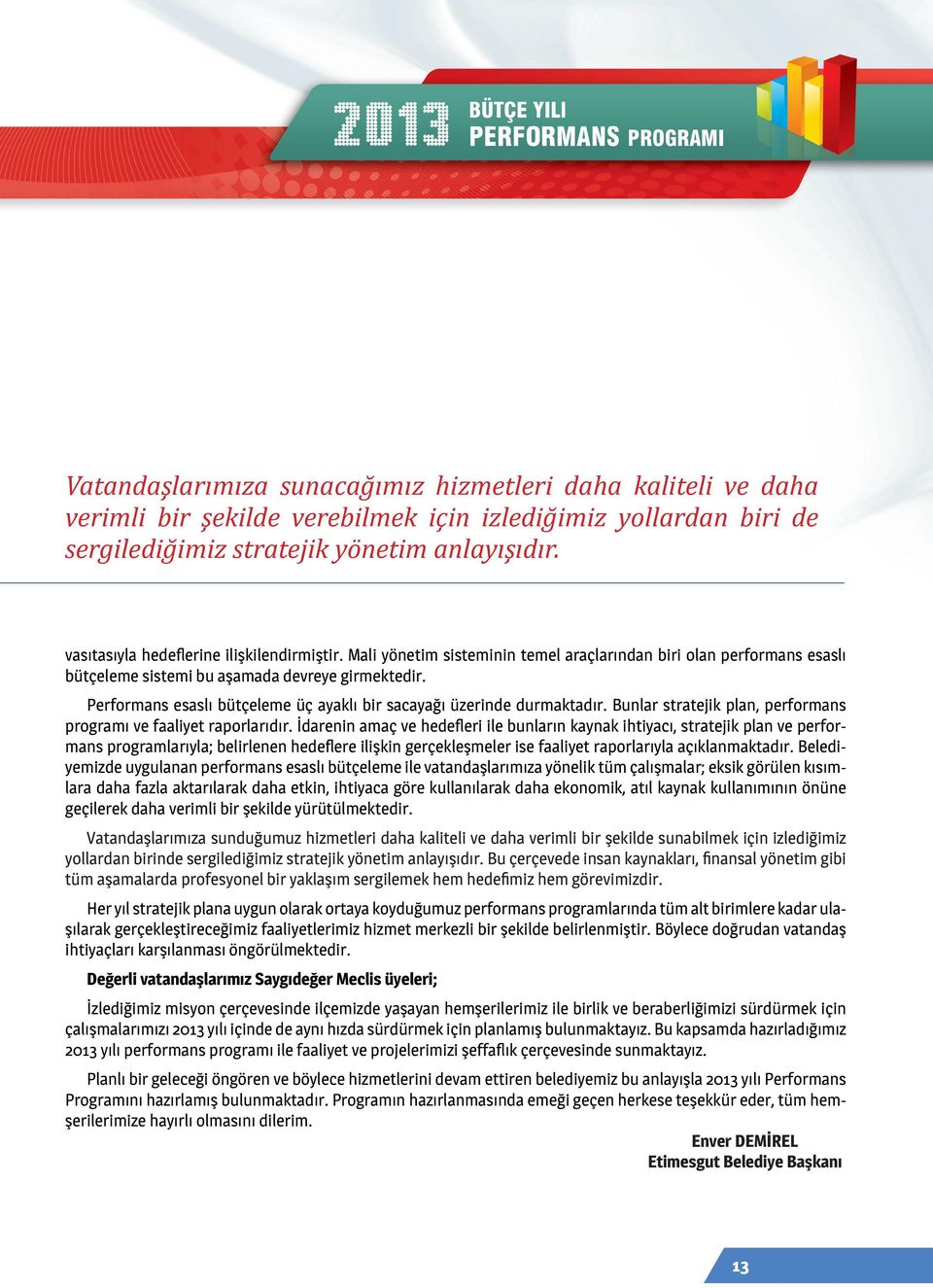 2013 BÜTÇE YILI PERFORMANS PROGRAMI

Vatandaşlarımıza sunacağımız hizmetleri daha kaliteli ve daha verimli bir şekilde verebilmek için izlediğimiz yollardan biri de sergilediğimiz stratejik yönetim anlayışıdır.

vasıtasıyla hedeflerine ilişkilendirmiştir. Mali yönetim sisteminin temel araçlarından biri olan performans esaslı bütçeleme sistemi bu aşamada devreye girmektedir.

Performans esaslı bütçeleme üç ayaklı bir sacayağı üzerinde durmaktadır. Bunlar stratejik plan, performans programı ve faaliyet raporlarıdır. İdarenin amaç ve hedefleri ile bunların kaynak ihtiyacı, stratejik plan ve performans programlarıyla; belirlenen hedeflere ilişkin gerçekleşmeler ise faaliyet raporlarıyla açıklanmaktadır. Belediyemizde uygulanan performans esaslı bütçeleme ile vatandaşlarımıza yönelik tüm çalışmalar; eksik görülen kısımlara daha fazla aktarılarak daha etkin, ihtiyaca göre kullanılarak daha ekonomik, atıl kaynak kullanımının önüne geçilerek daha verimli bir şekilde yürütülmektedir.

Vatandaşlarımıza sunduğumuz hizmetleri daha kaliteli ve daha verimli bir şekilde sunabilmek için izlediğimiz yollardan birinde sergilediğimiz stratejik yönetim anlayışıdır. Bu çerçevede insan kaynakları, finansal yönetim gibi tüm aşamalarda profesyonel bir yaklaşım sergilemek hem hedefimiz hem görevimizdir.

Her yıl stratejik plana uygun olarak ortaya koyduğumuz performans programlarında tüm alt birimlere kadar ulaşılarak gerçekleştireceğimiz faaliyetlerimiz hizmet merkezli bir şekilde belirlenmiştir. Böylece doğrudan vatandaş ihtiyaçları karşılanması öngörülmektedir.

Değerli vatandaşlarımız Saygıdeğer Meclis üyeleri;

İzlediğimiz misyon çerçevesinde ilçemizde yaşayan hemşerilerimiz ile birlik ve beraberliğimizi sürdürmek için çalışmalarımızı 2013 yılı içinde de aynı hızda sürdürmek için planlamış bulunmaktayız. Bu kapsamda hazırladığımız 2013 yılı performans programı ile faaliyet ve projelerimizi şeffaflık çerçevesinde sunmaktayız.

Planlı bir geleceği öngören ve böylece hizmetlerini devam ettiren belediyemiz bu anlayışla 2013 yılı Performans Programını hazırlamış bulunmaktadır. Programın hazırlanmasında emeği geçen herkese teşekkür eder, tüm hemşerilerimize hayırlı olmasını dilerim.

Enver DEMİREL
Etimesgut Belediye Başkanı

13